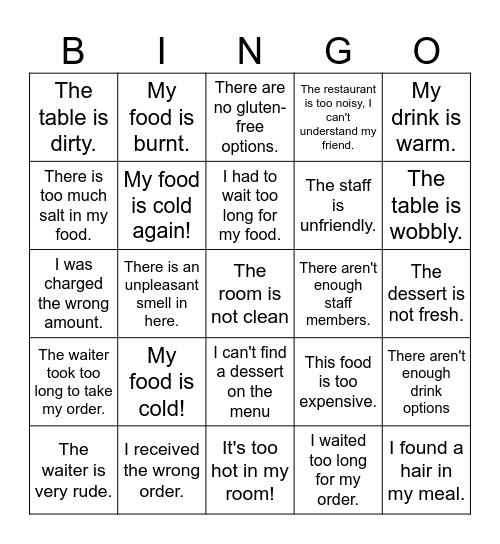 | B | I | N | G | O |
|---|---|---|---|---|
| The table is dirty. | My food is burnt. | There are no gluten-free options. | The restaurant is too noisy, I can't understand my friend. | My drink is warm. |
| There is too much salt in my food. | My food is cold again! | I had to wait too long for my food. | The staff is unfriendly. | The table is wobbly. |
| I was charged the wrong amount. | There is an unpleasant smell in here. | The room is not clean | There aren't enough staff members. | The dessert is not fresh. |
| The waiter took too long to take my order. | My food is cold! | I can't find a dessert on the menu | This food is too expensive. | There aren't enough drink options |
| The waiter is very rude. | I received the wrong order. | It's too hot in my room! | I waited too long for my order. | I found a hair in my meal. |